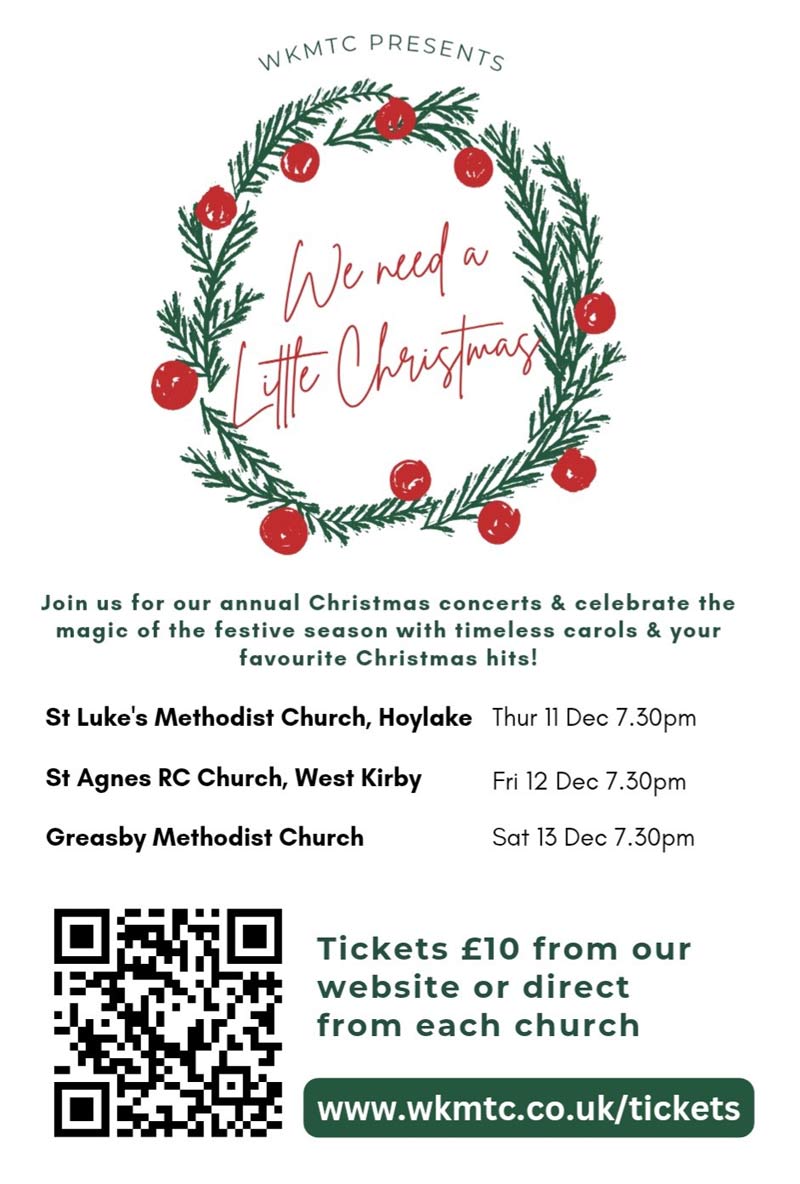 WKMTC PRESENTS

We need a Little Christmas

Join us for our annual Christmas concerts & celebrate the magic of the festive season with timeless carols & your favourite Christmas hits!

St Luke's Methodist Church, Hoylake Thur 11 Dec 7.30pm

St Agnes RC Church, West Kirby Fri 12 Dec 7.30pm

Greasby Methodist Church Sat 13 Dec 7.30pm

Tickets £10 from our website or direct from each church

www.wkmtc.co.uk/tickets